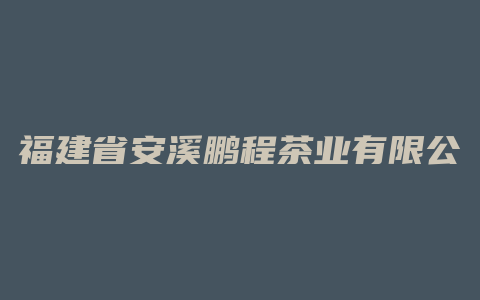 福建省安溪鹏程茶业有限公